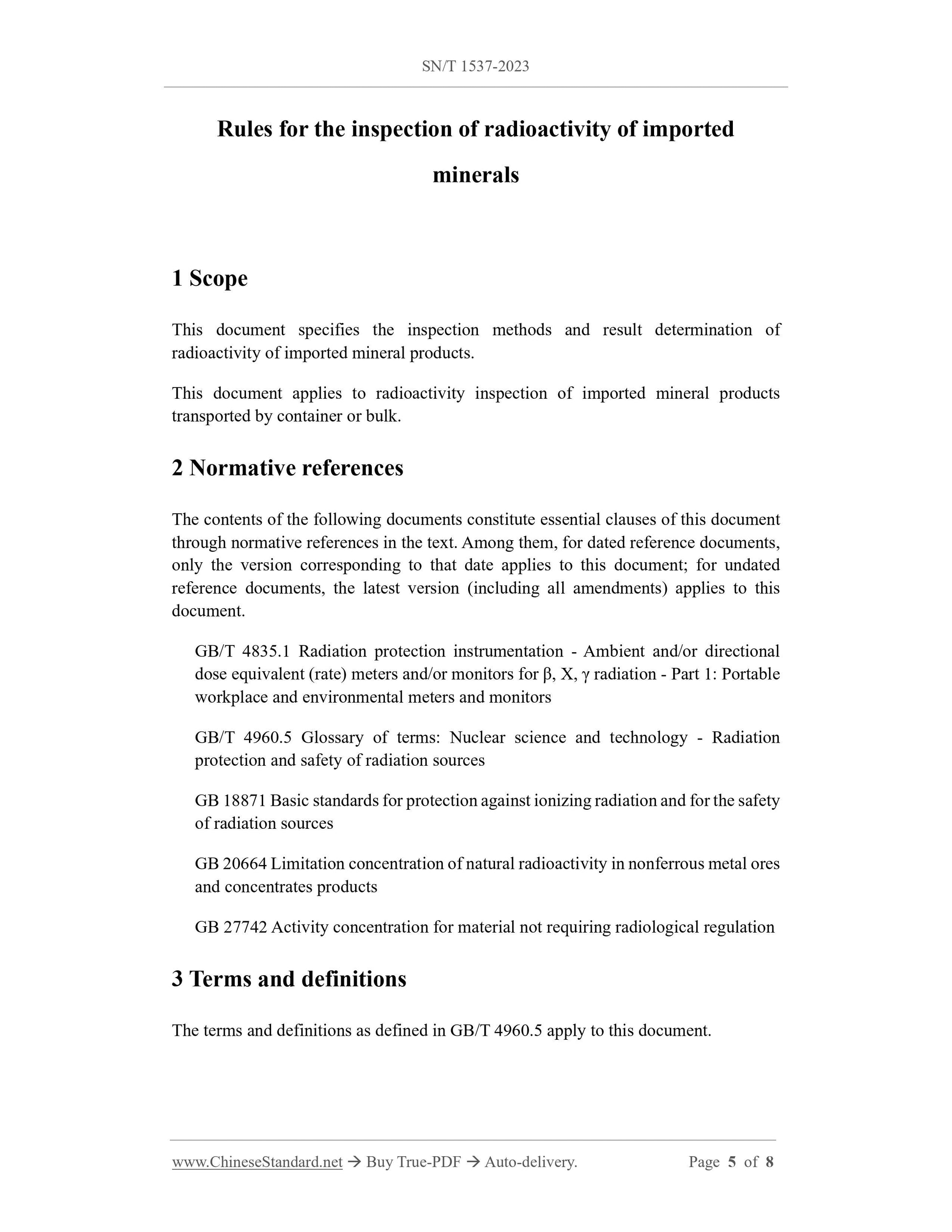 SN/T 1537-2023

Rules for the inspection of radioactivity of imported minerals

1 Scope

This document specifies the inspection methods and result determination of radioactivity of imported mineral products.

This document applies to radioactivity inspection of imported mineral products transported by container or bulk.

2 Normative references

The contents of the following documents constitute essential clauses of this document through normative references in the text. Among them, for dated reference documents, only the version corresponding to that date applies to this document; for undated reference documents, the latest version (including all amendments) applies to this document.

GB/T 4835.1 Radiation protection instrumentation - Ambient and/or directional dose equivalent (rate) meters and/or monitors for β, X, γ radiation - Part 1: Portable workplace and environmental meters and monitors

GB/T 4960.5 Glossary of terms: Nuclear science and technology - Radiation protection and safety of radiation sources

GB 18871 Basic standards for protection against ionizing radiation and for the safety of radiation sources

GB 20664 Limitation concentration of natural radioactivity in nonferrous metal ores and concentrates products

GB 27742 Activity concentration for material not requiring radiological regulation

3 Terms and definitions

The terms and definitions as defined in GB/T 4960.5 apply to this document.

www.ChineseStandard.net → Buy True-PDF → Auto-delivery. Page 5 of 8